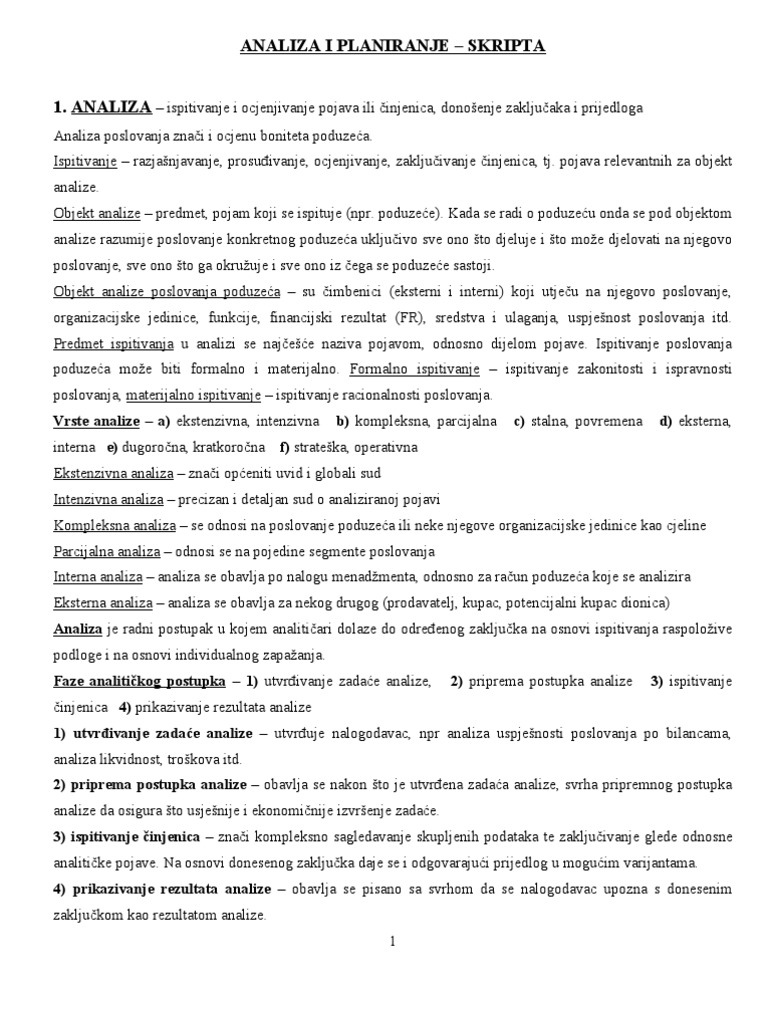 ANALIZA I PLANIRANJE – SKRIPTA

1. ANALIZA – ispitivanje i ocjenjivanje pojava ili činjenica, donošenje zaključaka i prijedloga

Analiza poslovanja znači i ocjenu boniteta poduzeća.

Ispitivanje – razjašnjavanje, prosuđivanje, ocjenjivanje, zaključivanje činjenica, tj. pojava relevantnih za objekt analize.

Objekt analize – predmet, pojam koji se ispituje (npr. poduzeće). Kada se radi o poduzeću onda se pod objektom analize razumije poslovanje konkretnog poduzeća uključivo sve ono što djeluje i što može djelovati na njegovo poslovanje, sve ono što ga okružuje i sve ono iz čega se poduzeće sastoji.

Objekt analize poslovanja poduzeća – su čimbenici (eksterni i interni) koji utječu na njegovo poslovanje, organizacijske jedinice, funkcije, financijski rezultat (FR), sredstva i ulaganja, uspješnost poslovanja itd.

Predmet ispitivanja u analizi se najčešće naziva pojavom, odnosno dijelom pojave. Ispitivanje poslovanja poduzeća može biti formalno i materijalno. Formalno ispitivanje – ispitivanje zakonitosti i ispravnosti poslovanja, materijalno ispitivanje – ispitivanje racionalnosti poslovanja.

Vrste analize – a) ekstenzivna, intenzivna b) kompleksna, parcijalna c) stalna, povremena d) eksterna, interna e) dugoročna, kratkoročna f) strateška, operativna

Ekstenzivna analiza – znači općeniti uvid i globali sud

Intenzivna analiza – precizan i detaljan sud o analiziranoj pojavi

Kompleksna analiza – se odnosi na poslovanje poduzeća ili neke njegove organizacijske jedinice kao cjeline

Parcijalna analiza – odnosi se na pojedine segmente poslovanja

Interna analiza – analiza se obavlja po nalogu menadžmenta, odnosno za račun poduzeća koje se analizira

Eksterna analiza – analiza se obavlja za nekog drugog (prodavatelj, kupac, potencijalni kupac dionica)

Analiza je radni postupak u kojem analitičari dolaze do određenog zaključka na osnovi ispitivanja raspoložive podloge i na osnovi individualnog zapažanja.

Faze analitičkog postupka – 1) utvrđivanje zadaće analize, 2) priprema postupka analize 3) ispitivanje činjenica 4) prikazivanje rezultata analize

1) utvrđivanje zadaće analize – utvrđuje nalogodavac, npr analiza uspješnosti poslovanja po bilancama, analiza likvidnost, troškova itd.

2) priprema postupka analize – obavlja se nakon što je utvrđena zadaća analize, svrha pripremnog postupka analize da osigura što usješnije i ekonomičnije izvršenje zadaće.

3) ispitivanje činjenica – znači kompleksno sagledavanje skupljenih podataka te zaključivanje glede odnosne analitičke pojave. Na osnovi donesenog zaključka daje se i odgovarajući prijedlog u mogućim varijantama.

4) prikazivanje rezultata analize – obavlja se pisano sa svrhom da se nalogodavac upozna s donesenim zaključkom kao rezultatom analize.

1